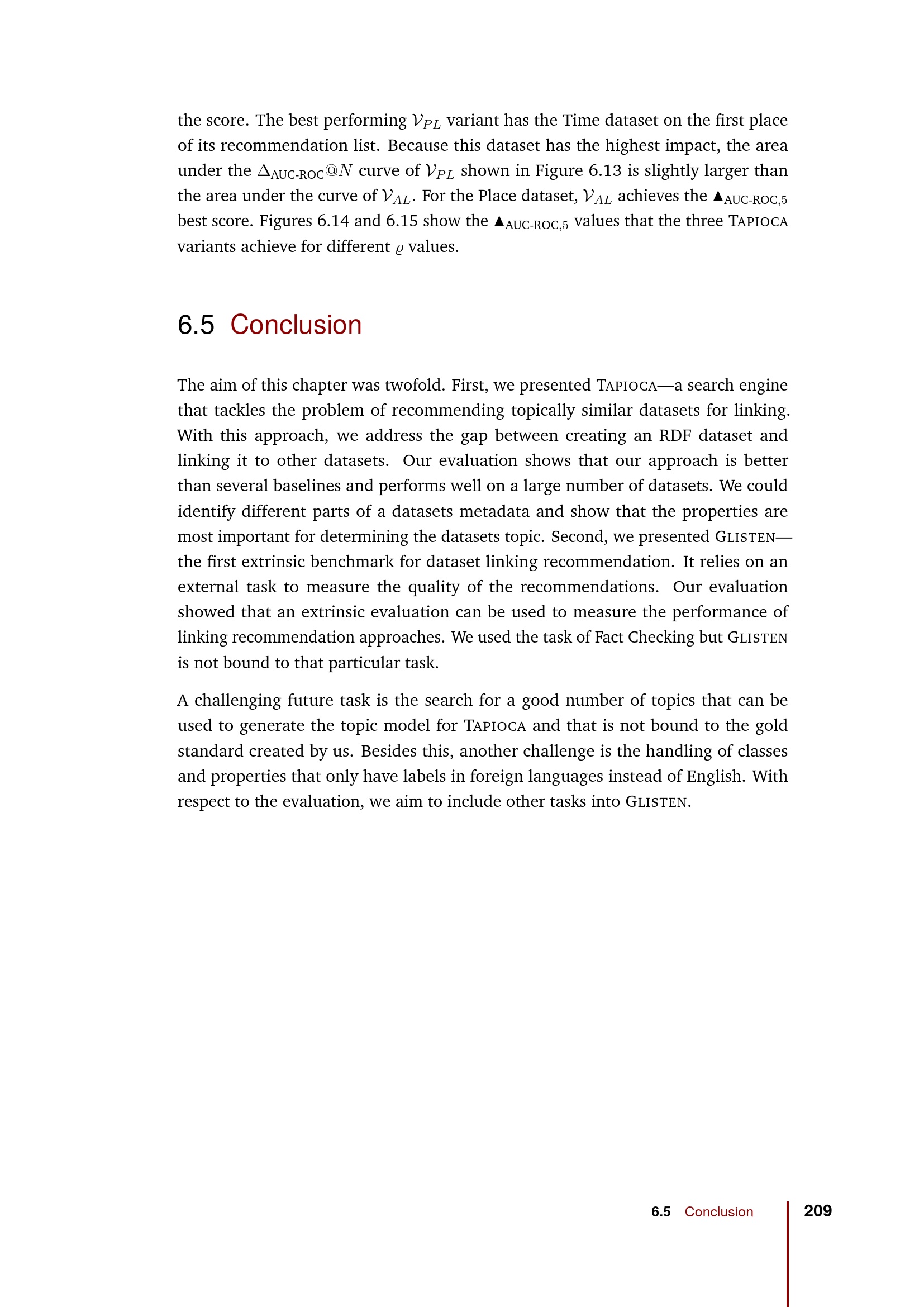 the score. The best performing $\mathcal{V}_{PL}$ variant has the Time dataset on the first place of its recommendation list. Because this dataset has the highest impact, the area under the $\Delta_{\text{AUC-ROC}}@N$ curve of $\mathcal{V}_{PL}$ shown in Figure 6.13 is slightly larger than the area under the curve of $\mathcal{V}_{AL}$. For the Place dataset, $\mathcal{V}_{AL}$ achieves the $\blacktriangle_{\text{AUC-ROC},5}$ best score. Figures 6.14 and 6.15 show the $\blacktriangle_{\text{AUC-ROC},5}$ values that the three TAPIOCA variants achieve for different $\varrho$ values.

6.5 Conclusion

The aim of this chapter was twofold. First, we presented TAPIOCA—a search engine that tackles the problem of recommending topically similar datasets for linking. With this approach, we address the gap between creating an RDF dataset and linking it to other datasets. Our evaluation shows that our approach is better than several baselines and performs well on a large number of datasets. We could identify different parts of a datasets metadata and show that the properties are most important for determining the datasets topic. Second, we presented GLISTEN—the first extrinsic benchmark for dataset linking recommendation. It relies on an external task to measure the quality of the recommendations. Our evaluation showed that an extrinsic evaluation can be used to measure the performance of linking recommendation approaches. We used the task of Fact Checking but GLISTEN is not bound to that particular task.

A challenging future task is the search for a good number of topics that can be used to generate the topic model for TAPIOCA and that is not bound to the gold standard created by us. Besides this, another challenge is the handling of classes and properties that only have labels in foreign languages instead of English. With respect to the evaluation, we aim to include other tasks into GLISTEN.

6.5 Conclusion 209